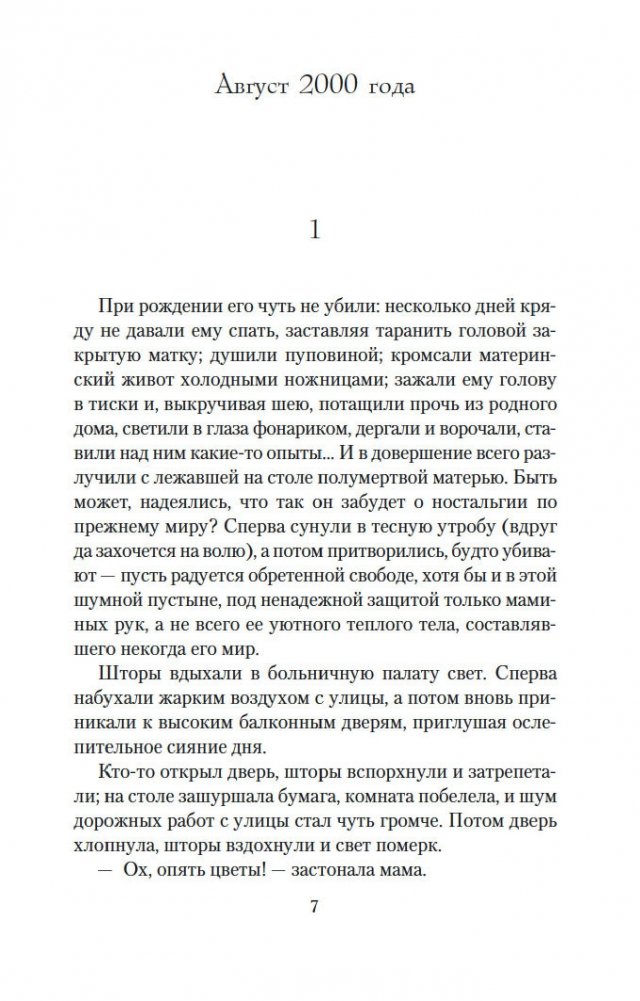 Август 2000 года

1

При рождении его чуть не убили: несколько дней кряду не давали ему спать, заставляя таранить головой закрытую матку; душили пуповиной; кромсали материнский живот холодными ножницами; зажали ему голову в тиски и, выкручивая шею, потащили прочь из родного дома, светили в глаза фонариком, дергали и ворочали, ставили над ним какие-то опыты... И в довершение всего разлучили с лежавшей на столе полумертвой матерью. Быть может, надеялись, что так он забудет о ностальгии по прежнему миру? Сперва сунули в тесную утробу (вдруг да захочется на волю), а потом притворились, будто убивают — пусть радуется обретенной свободе, хотя бы и в этой шумной пустыне, под ненадежной защитой только маминых рук, а не всего ее уютного теплого тела, составлявшего некогда его мир.

Шторы вдыхали в больничную палату свет. Сперва набухали жарким воздухом с улицы, а потом вновь приникали к высоким балконным дверям, приглушая ослепительное сияние дня.

Кто-то открыл дверь, шторы вспорхнули и затрепетали; на столе зашуршала бумага, комната побелела, и шум дорожных работ с улицы стал чуть громче. Потом дверь хлопнула, шторы вздохнули и свет померк.

— Ох, опять цветы! — застонала мама.

7